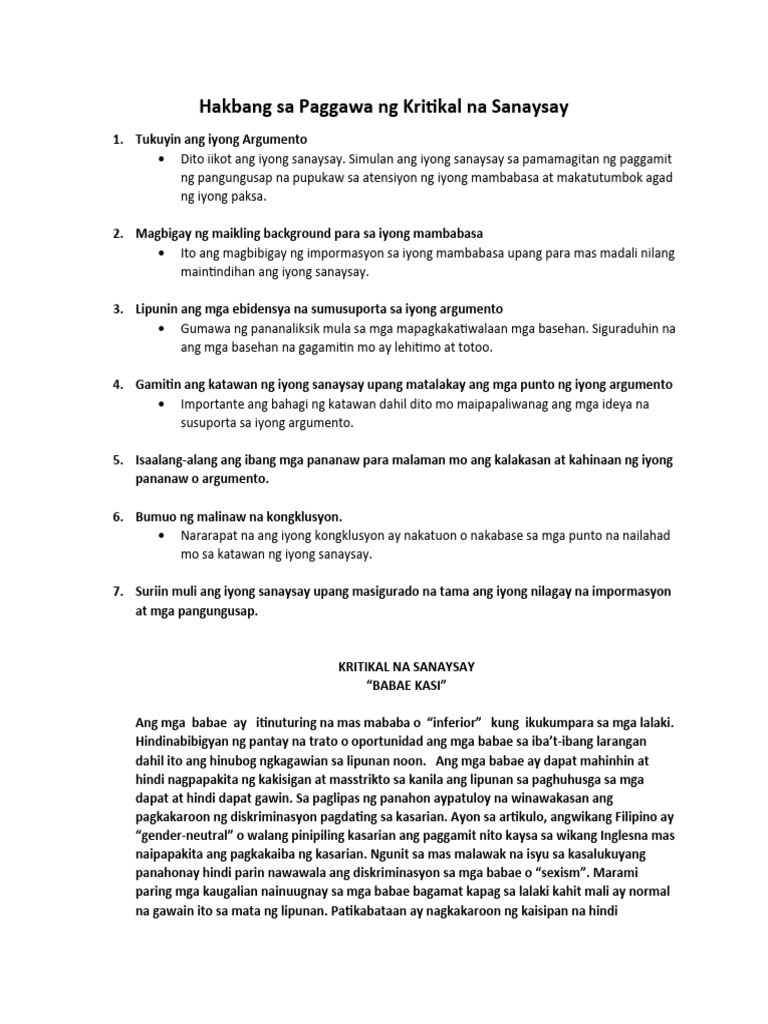 Hakbang sa Paggawa ng Kritikal na Sanaysay

1. Tukuyin ang iyong Argumento
• Dito iikot ang iyong sanaysay. Simulan ang iyong sanaysay sa pamamagitan ng paggamit ng pangungusap na pupukaw sa atensiyon ng iyong mambabasa at makatutumbok agad ng iyong paksa.

2. Magbigay ng maikling background para sa iyong mambabasa
• Ito ang magbibigay ng impormasyon sa iyong mambabasa upang para mas madali nilang maintindihan ang iyong sanaysay.

3. Lipunin ang mga ebidensya na sumusuporta sa iyong argumento
• Gumawa ng pananaliksik mula sa mga mapagkakatiwalaan mga basehan. Siguraduhin na ang mga basehan na gagamitin mo ay lehitimo at totoo.

4. Gamitin ang katawan ng iyong sanaysay upang matalakay ang mga punto ng iyong argumento
• Importante ang bahagi ng katawan dahil dito mo maipapaliwanag ang mga ideya na susuporta sa iyong argumento.

5. Isaalang-alang ang ibang mga pananaw para malaman mo ang kalakasan at kahinaan ng iyong pananaw o argumento.

6. Bumuo ng malinaw na kongklusyon.
• Nararapat na ang iyong kongklusyon ay nakatuon o nakabase sa mga punto na nailahad mo sa katawan ng iyong sanaysay.

7. Suriin muli ang iyong sanaysay upang masigurado na tama ang iyong nilagay na impormasyon at mga pangungusap.

KRITIKAL NA SANAYSAY
"BABAE KASI"

Ang mga babae ay itinuturing na mas mababa o "inferior" kung ikukumpara sa mga lalaki. Hindinabibigyan ng pantay na trato o oportunidad ang mga babae sa iba't-ibang larangan dahil ito ang hinubog ngkagawian sa lipunan noon. Ang mga babae ay dapat mahinhin at hindi nagpapakita ng kakisigan at masstrikto sa kanila ang lipunan sa paghuhusga sa mga dapat at hindi dapat gawin. Sa paglipas ng panahon aypatuloy na winawakasan ang pagkakaroon ng diskriminasyon pagdating sa kasarian. Ayon sa artikulo, angwikang Filipino ay "gender-neutral" o walang pinipiling kasarian ang paggamit nito kaysa sa wikang Inglesna mas naipapakita ang pagkakaiba ng kasarian. Ngunit sa mas malawak na isyu sa kasalukuyang panahonay hindi parin nawawala ang diskriminasyon sa mga babae o "sexism". Marami paring mga kaugalian nainuugnay sa mga babae bagamat kapag sa lalaki kahit mali ay normal na gawain ito sa mata ng lipunan. Patikabataan ay nagkakaroon ng kaisipan na hindi